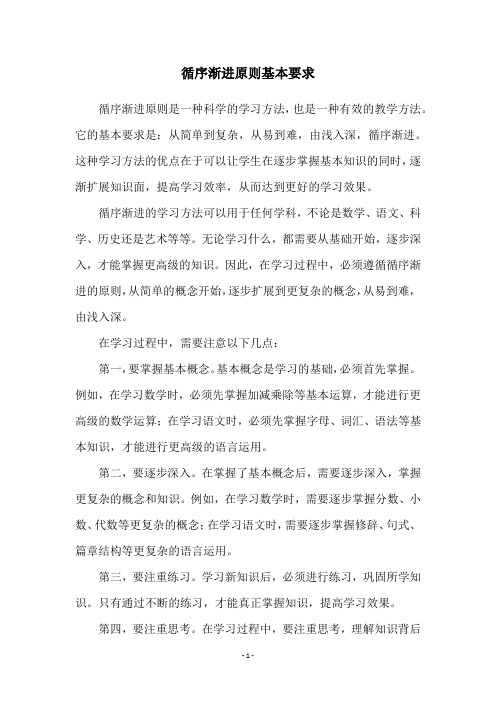 循序渐进原则基本要求

循序渐进原则是一种科学的学习方法，也是一种有效的教学方法。它的基本要求是：从简单到复杂，从易到难，由浅入深，循序渐进。这种学习方法的优点在于可以让学生在逐步掌握基本知识的同时，逐渐扩展知识面，提高学习效率，从而达到更好的学习效果。

循序渐进的学习方法可以用于任何学科，不论是数学、语文、科学、历史还是艺术等等。无论学习什么，都需要从基础开始，逐步深入，才能掌握更高级的知识。因此，在学习过程中，必须遵循循序渐进的原则，从简单的概念开始，逐步扩展到更复杂的概念，从易到难，由浅入深。

在学习过程中，需要注意以下几点：

第一，要掌握基本概念。基本概念是学习的基础，必须首先掌握。例如，在学习数学时，必须先掌握加减乘除等基本运算，才能进行更高级的数学运算；在学习语文时，必须先掌握字母、词汇、语法等基本知识，才能进行更高级的语言运用。

第二，要逐步深入。在掌握了基本概念后，需要逐步深入，掌握更复杂的概念和知识。例如，在学习数学时，需要逐步掌握分数、小数、代数等更复杂的概念；在学习语文时，需要逐步掌握修辞、句式、篇章结构等更复杂的语言运用。

第三，要注重练习。学习新知识后，必须进行练习，巩固所学知识。只有通过不断的练习，才能真正掌握知识，提高学习效果。

第四，要注重思考。在学习过程中，要注重思考，理解知识背后

- 1 -